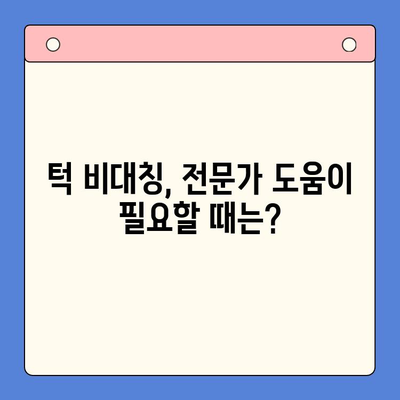 턱 비대칭, 전문가 도움이 필요할 때는?